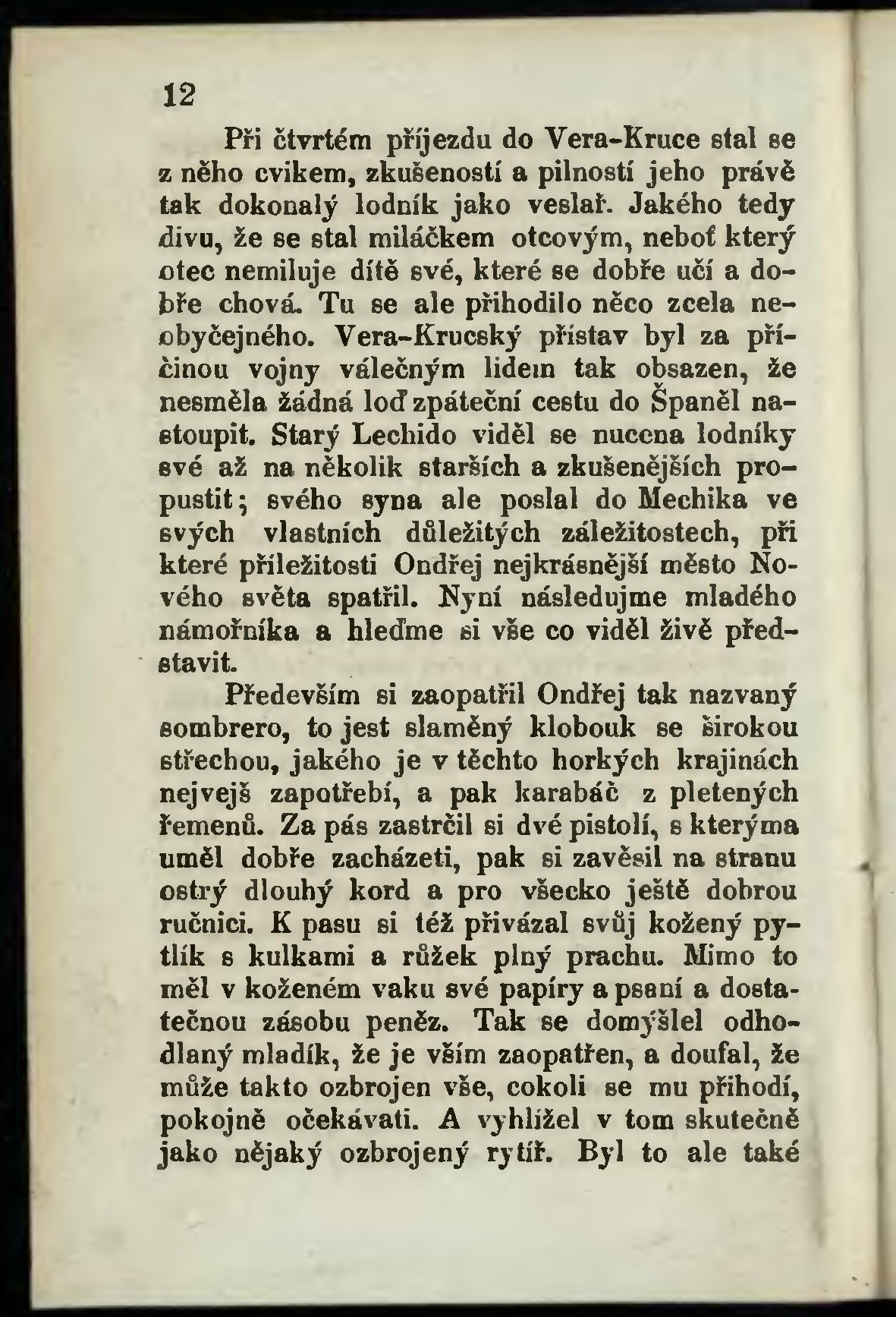 12

Při čtvrtém příjezdu do Vera-Kruce stal se z něho cvikem, zkušeností a pilností jeho právě tak dokonalý lodník jako veslař. Jakého tedy divu, že se stal miláčkem otcovým, neboť který otec nemiluje dítě své, které se dobře učí a dobře chová. Tu se ale přihodilo něco zcela neobyčejného. Vera-Krucský přístav byl za příčinou vojny válečným lidem tak obsazen, že nesměla žádná loď zpáteční cestu do Španěl nastoupit. Starý Lechido viděl se nucena lodníky své až na několik starších a zkušenějších propustit; svého syna ale poslal do Mechika ve svých vlastních důležitých záležitostech, při které příležitosti Ondřej nejkrásnější město Nového světa spatřil. Nyní následujme mladého námořníka a hleďme si vše co viděl živě představit.

Především si zaopatřil Ondřej tak nazvaný sombrero, to jest slaměný klobouk se širokou střechou, jakého je v těchto horkých krajinách nejvejš zapotřebí, a pak karabáč z pletených řemenů. Za pás zastrčil si dvé pistolí, s kterýma uměl dobře zacházeti, pak si zavěsil na stranu ostrý dlouhý kord a pro všecko ještě dobrou ručnici. K pasu si též přivázal svůj kožený pytlík s kulkami a růžek plný prachu. Mimo to měl v koženém vaku své papíry a psaní a dostatečnou zásobu peněz. Tak se domýšlel odhodlaný mladík, že je vším zaopatřen, a doufal, že může takto ozbrojen vše, cokoli se mu přihodí, pokojně očekávati. A vyhlížel v tom skutečně jako nějaký ozbrojený rytíř. Byl to ale také